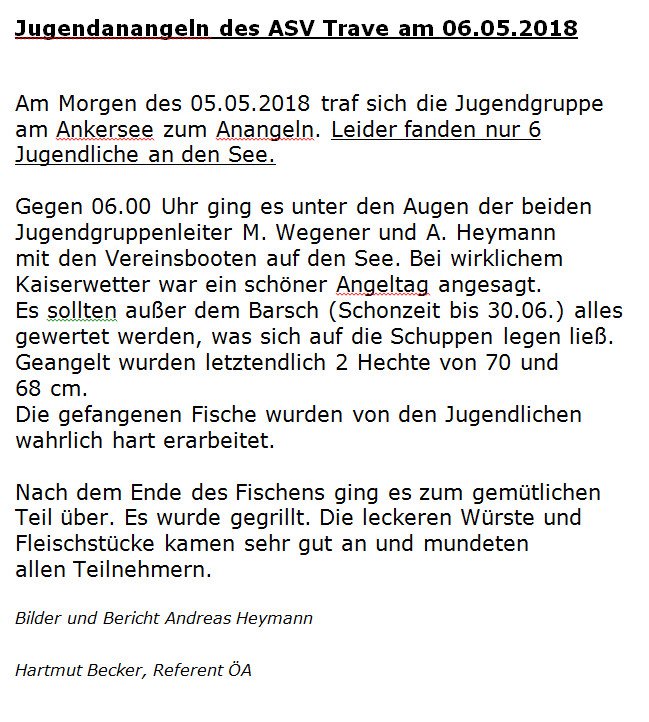 Jugendanangeln des ASV Trave am 06.05.2018

Am Morgen des 05.05.2018 traf sich die Jugendgruppe am Ankersee zum Anangeln. Leider fanden nur 6 Jugendliche an den See.

Gegen 06.00 Uhr ging es unter den Augen der beiden Jugendgruppenleiter M. Wegener und A. Heymann mit den Vereinsbooten auf den See. Bei wirklichem Kaiserwetter war ein schöner Angeltag angesagt.
Es sollten außer dem Barsch (Schonzeit bis 30.06.) alles gewertet werden, was sich auf die Schuppen legen ließ.
Geangelt wurden letztendlich 2 Hechte von 70 und 68 cm.
Die gefangenen Fische wurden von den Jugendlichen wahrlich hart erarbeitet.

Nach dem Ende des Fischens ging es zum gemütlichen Teil über. Es wurde gegrillt. Die leckeren Würste und Fleischstücke kamen sehr gut an und mundeten allen Teilnehmern.

Bilder und Bericht Andreas Heymann

Hartmut Becker, Referent ÖA